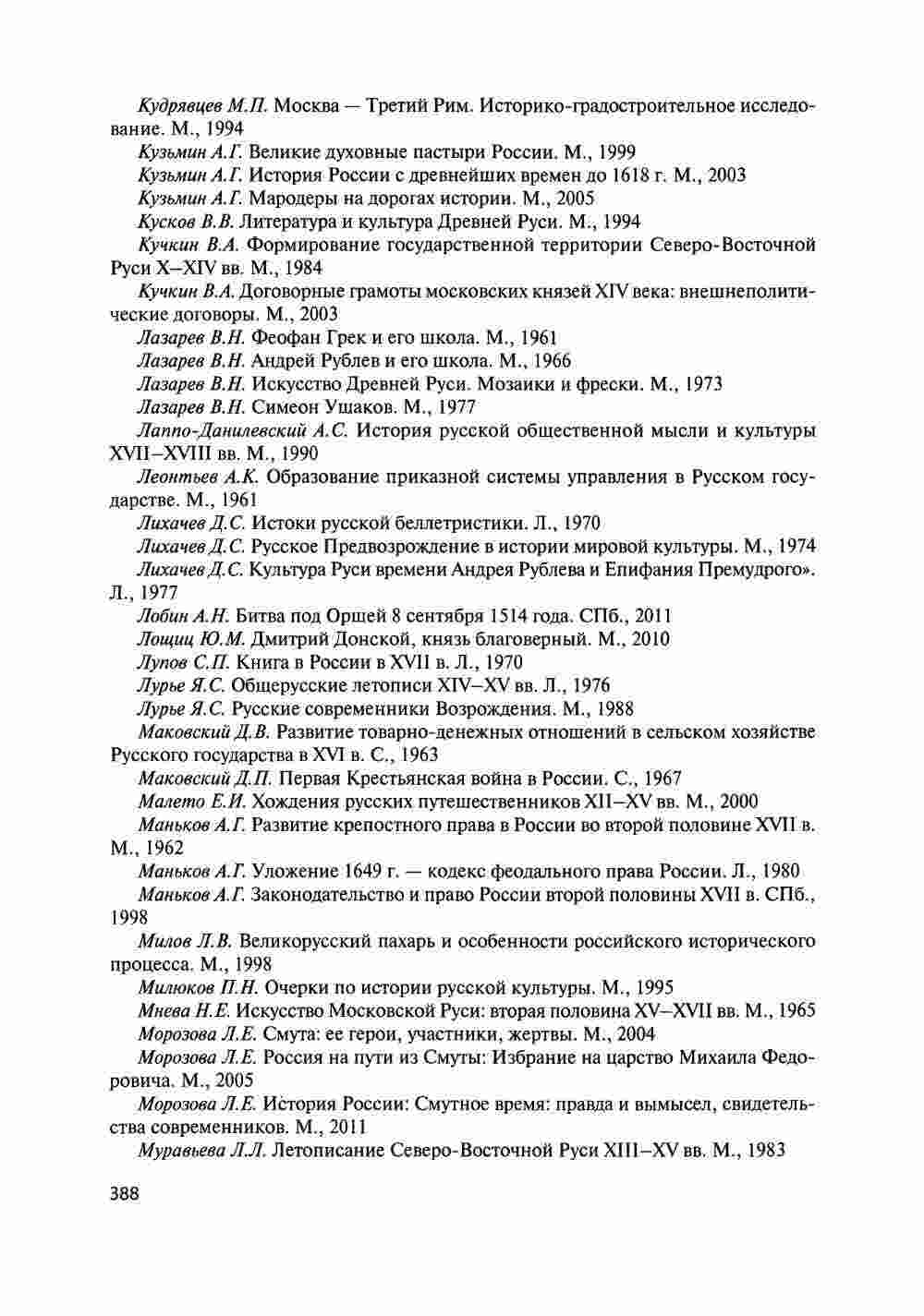 Кудрявцев М.П. Москва — Третий Рим. Историко-градостроительное исследование. М., 1994

Кузьмин А.Г. Великие духовные пастыри России. М., 1999

Кузьмин А.Г. История России с древнейших времен до 1618 г. М., 2003

Кузьмин А.Г. Мародеры на дорогах истории. М., 2005

Кусков В.В. Литература и культура Древней Руси. М., 1994

Кучкин В.А. Формирование государственной территории Северо-Восточной Руси X–XIV вв. М., 1984

Кучкин В.А. Договорные грамоты московских князей XIV века: внешнеполитические договоры. М., 2003

Лазарев В.Н. Феофан Грек и его школа. М., 1961

Лазарев В.Н. Андрей Рублев и его школа. М., 1966

Лазарев В.Н. Искусство Древней Руси. Мозаики и фрески. М., 1973

Лазарев В.Н. Симеон Ушаков. М., 1977

Лаппо-Данилевский А.С. История русской общественной мысли и культуры XVII–XVIII вв. М., 1990

Леонтьев А.К. Образование приказной системы управления в Русском государстве. М., 1961

Лихачев Д.С. Истоки русской беллетристики. Л., 1970

Лихачев Д.С. Русское Предвозрождение в истории мировой культуры. М., 1974

Лихачев Д.С. Культура Руси времени Андрея Рублева и Епифания Премудрого». Л., 1977

Лобин А.Н. Битва под Оршей 8 сентября 1514 года. СПб., 2011

Лощиц Ю.М. Дмитрий Донской, князь благоверный. М., 2010

Лупов С.П. Книга в России в XVII в. Л., 1970

Лурье Я.С. Общерусские летописи XIV–XV вв. Л., 1976

Лурье Я.С. Русские современники Возрождения. М., 1988

Маковский Д.В. Развитие товарно-денежных отношений в сельском хозяйстве Русского государства в XVI в. С., 1963

Маковский Д.П. Первая Крестьянская война в России. С., 1967

Малето Е.И. Хождения русских путешественников XII–XV вв. М., 2000

Маньков А.Г. Развитие крепостного права в России во второй половине XVII в. М., 1962

Маньков А.Г. Уложение 1649 г. — кодекс феодального права России. Л., 1980

Маньков А.Г. Законодательство и право России второй половины XVII в. СПб., 1998

Милов Л.В. Великорусский пахарь и особенности российского исторического процесса. М., 1998

Милюков П.Н. Очерки по истории русской культуры. М., 1995

Мнева Н.Е. Искусство Московской Руси: вторая половина XV–XVII вв. М., 1965

Морозова Л.Е. Смута: ее герои, участники, жертвы. М., 2004

Морозова Л.Е. Россия на пути из Смуты: Избрание на царство Михаила Федоровича. М., 2005

Морозова Л.Е. История России: Смутное время: правда и вымысел, свидетельства современников. М., 2011

Муравьева Л.Л. Летописание Северо-Восточной Руси XIII–XV вв. М., 1983

388